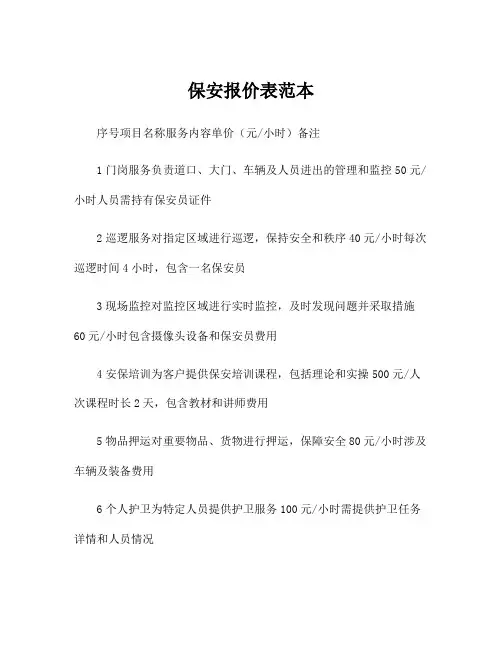 保安报价表范本

序号项目名称服务内容单价（元/小时）备注

1 门岗服务负责道口、大门、车辆及人员进出的管理和监控 50 元/小时人员需持有保安员证件

2 巡逻服务对指定区域进行巡逻，保持安全和秩序 40 元/小时每次巡逻时间 4 小时，包含一名保安员

3 现场监控对监控区域进行实时监控，及时发现问题并采取措施 60 元/小时包含摄像头设备和保安员费用

4 安保培训为客户提供保安培训课程，包括理论和实操 500 元/人次课程时长 2 天，包含教材和讲师费用

5 物品押运对重要物品、货物进行押运，保障安全 80 元/小时涉及车辆及装备费用

6 个人护卫为特定人员提供护卫服务 100 元/小时需提供护卫任务详情和人员情况